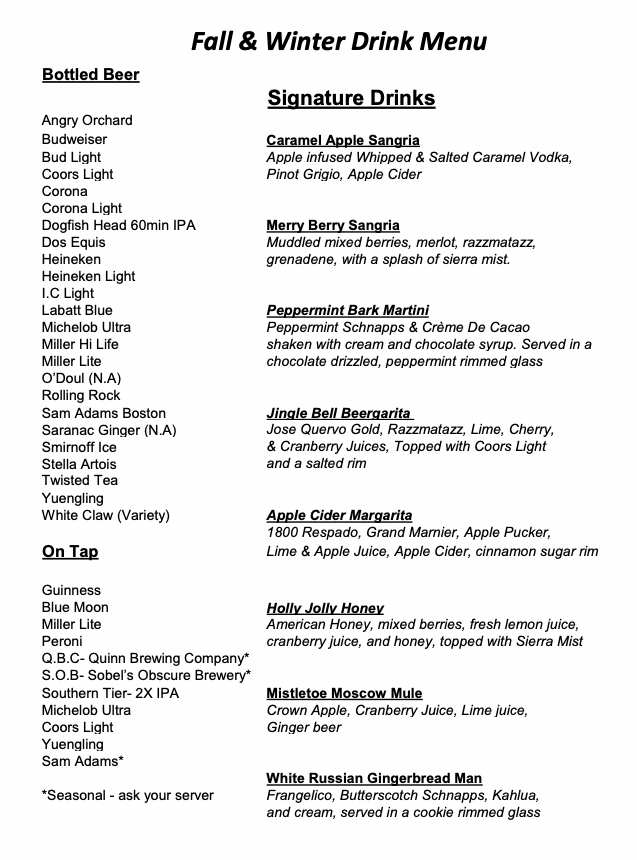 Fall & Winter Drink Menu

Bottled Beer

Angry Orchard
Budweiser
Bud Light
Coors Light
Corona
Corona Light
Dogfish Head 60min IPA
Dos Equis
Heineken
Heineken Light
I.C Light
Labatt Blue
Michelob Ultra
Miller Hi Life
Miller Lite
O'Doul (N.A)
Rolling Rock
Sam Adams Boston
Saranac Ginger (N.A)
Smirnoff Ice
Stella Artois
Twisted Tea
Yuengling
White Claw (Variety)

On Tap

Guinness
Blue Moon
Miller Lite
Peroni
Q.B.C- Quinn Brewing Company*
S.O.B- Sobel's Obscure Brewery*
Southern Tier- 2X IPA
Michelob Ultra
Coors Light
Yuengling
Sam Adams*

*Seasonal - ask your server

Signature Drinks

Caramel Apple Sangria
Apple infused Whipped & Salted Caramel Vodka, Pinot Grigio, Apple Cider

Merry Berry Sangria
Muddled mixed berries, merlot, razzmatazz, grenadene, with a splash of sierra mist.

Peppermint Bark Martini
Peppermint Schnapps & Crème De Cacao shaken with cream and chocolate syrup. Served in a chocolate drizzled, peppermint rimmed glass

Jingle Bell Beergarita
Jose Quervo Gold, Razzmatazz, Lime, Cherry, & Cranberry Juices, Topped with Coors Light and a salted rim

Apple Cider Margarita
1800 Respado, Grand Marnier, Apple Pucker, Lime & Apple Juice, Apple Cider, cinnamon sugar rim

Holly Jolly Honey
American Honey, mixed berries, fresh lemon juice, cranberry juice, and honey, topped with Sierra Mist

Mistletoe Moscow Mule
Crown Apple, Cranberry Juice, Lime juice, Ginger beer

White Russian Gingerbread Man
Frangelico, Butterscotch Schnapps, Kahlua, and cream, served in a cookie rimmed glass